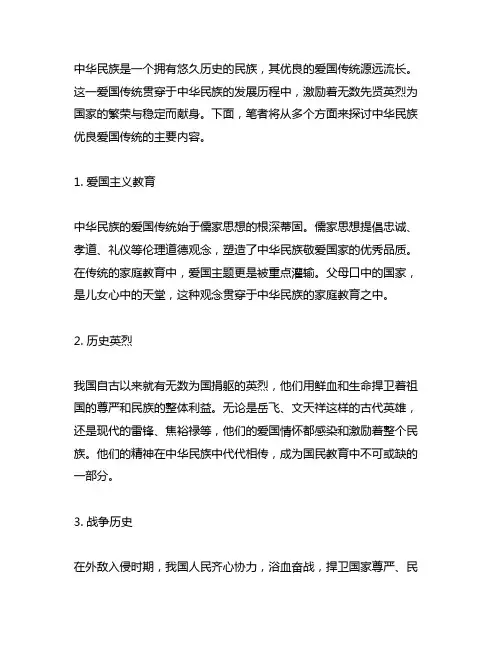 中华民族是一个拥有悠久历史的民族，其优良的爱国传统源远流长。这一爱国传统贯穿于中华民族的发展历程中，激励着无数先贤英烈为国家的繁荣与稳定而献身。下面，笔者将从多个方面来探讨中华民族优良爱国传统的主要内容。

1. 爱国主义教育

中华民族的爱国传统始于儒家思想的根深蒂固。儒家思想提倡忠诚、孝道、礼仪等伦理道德观念，塑造了中华民族敬爱国家的优秀品质。在传统的家庭教育中，爱国主题更是被重点灌输。父母口中的国家，是儿女心中的天堂，这种观念贯穿于中华民族的家庭教育之中。

2. 历史英烈

我国自古以来就有无数为国捐躯的英烈，他们用鲜血和生命捍卫着祖国的尊严和民族的整体利益。无论是岳飞、文天祥这样的古代英雄，还是现代的雷锋、焦裕禄等，他们的爱国情怀都感染和激励着整个民族。他们的精神在中华民族中代代相传，成为国民教育中不可或缺的一部分。

3. 战争历史

在外敌入侵时期，我国人民齐心协力，浴血奋战，捍卫国家尊严、民